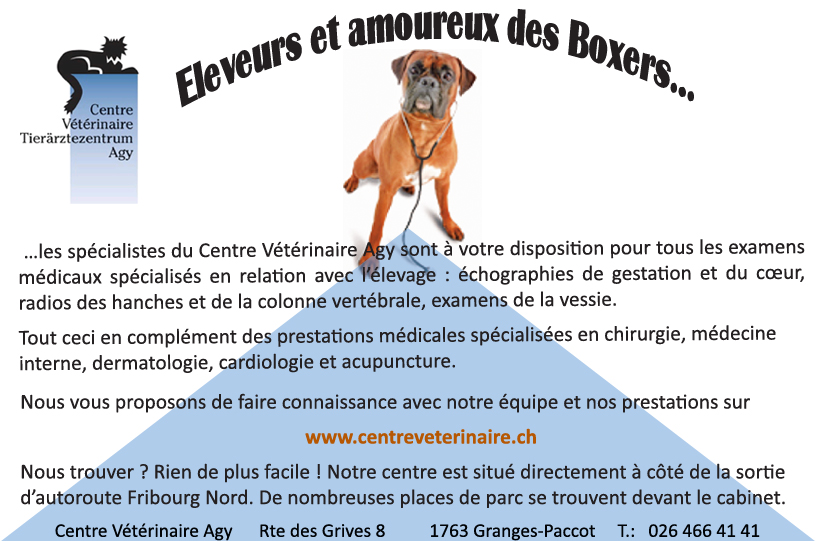 Centre
Vétérinaire
Tierärztezentrum
Agy

Eleveurs et amoureux des Boxers...

...les spécialistes du Centre Vétérinaire Agy sont à votre disposition pour tous les examens médicaux spécialisés en relation avec l'élevage : échographies de gestation et du cœur, radios des hanches et de la colonne vertébrale, examens de la vessie.

Tout ceci en complément des prestations médicales spécialisées en chirurgie, médecine interne, dermatologie, cardiologie et acupuncture.

Nous vous proposons de faire connaissance avec notre équipe et nos prestations sur

www.centreveterinaire.ch

Nous trouver ? Rien de plus facile ! Notre centre est situé directement à côté de la sortie d'autoroute Fribourg Nord. De nombreuses places de parc se trouvent devant le cabinet.

Centre Vétérinaire Agy Rte des Grives 8 1763 Granges-Paccot T.: 026 466 41 41